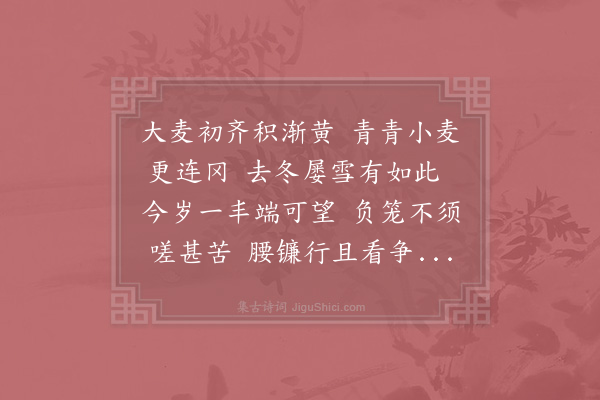 大麦初齐积渐黄　青青小麦更连冈　去冬屡雪有如此　今岁一丰端可望　负笼不须嗟甚苦　腰镰行且看争...

集古诗词 JiguShici.com